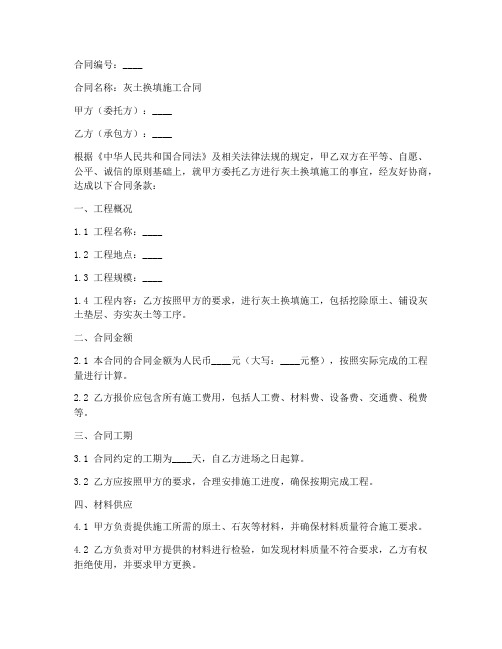 合同编号：____

合同名称：灰土换填施工合同

甲方（委托方）：____

乙方（承包方）：____

根据《中华人民共和国合同法》及相关法律法规的规定，甲乙双方在平等、自愿、公平、诚信的原则基础上，就甲方委托乙方进行灰土换填施工的事宜，经友好协商，达成以下合同条款：

一、工程概况

1.1 工程名称：____

1.2 工程地点：____

1.3 工程规模：____

1.4 工程内容：乙方按照甲方的要求，进行灰土换填施工，包括挖除原土、铺设灰土垫层、夯实灰土等工序。

二、合同金额

2.1 本合同的合同金额为人民币____元（大写：____元整），按照实际完成的工程量进行计算。

2.2 乙方报价应包含所有施工费用，包括人工费、材料费、设备费、交通费、税费等。

三、合同工期

3.1 合同约定的工期为____天，自乙方进场之日起算。

3.2 乙方应按照甲方的要求，合理安排施工进度，确保按期完成工程。

四、材料供应

4.1 甲方负责提供施工所需的原土、石灰等材料，并确保材料质量符合施工要求。

4.2 乙方负责对甲方提供的材料进行检验，如发现材料质量不符合要求，乙方有权拒绝使用，并要求甲方更换。